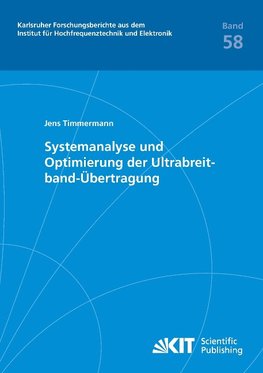 Karlsruher Forschungsberichte aus dem Institut für Hochfrequenztechnik und Elektronik

Band
58

Jens Timmermann

Systemanalyse und Optimierung der Ultrabreitband-Übertragung

KIT Scientific Publishing